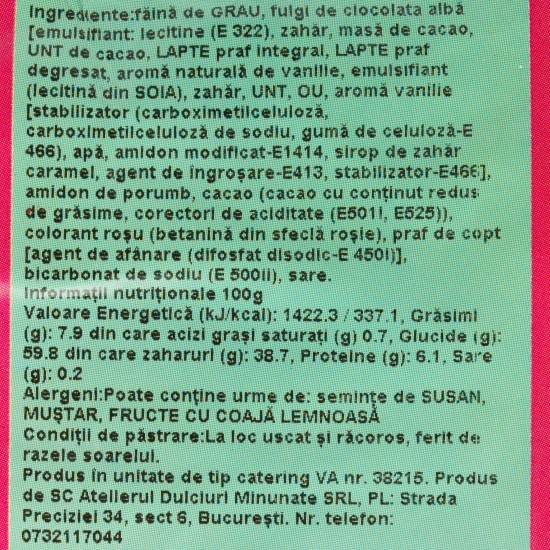 Ingrediente:făină de GRAU, fulgi de ciocolata albă [emulsifiant: lecitine (E 322), zahăr, masă de cacao, UNT de cacao, LAPTE praf integral, LAPTE praf degresat, aromă naturală de vanilie, emulsifiant (lecitină din SOIA), zahăr, UNT, OU, aromă vanilie [stabilizator (carboximetilceluloză, carboximetilceluloză de sodiu, gumă de celuloză-E 466), apă, amidon modificat-E1414, sirop de zahăr caramel, agent de îngroșare-E413, stabilizator-E466], amidon de porumb, cacao (cacao cu conținut redus de grăsime, corectori de aciditate (E501i, E525)), colorant roșu (betanină din sfeclă roșie), praf de copt [agent de afânare (difosfat disodic-E 450i)], bicarbonat de sodiu (E 500ii), sare.
Informații nutriționale 100g
Valoare Energetică (kJ/kcal): 1422.3 / 337.1, Grăsimi (g): 7.9 din care acizi grași saturați (g) 0.7, Glucide (g): 59.8 din care zaharuri (g): 38.7, Proteine (g): 6.1, Sare (g): 0.2
Alergeni:Poate conține urme de: semințe de SUSAN, MUȘTAR, FRUCTE CU COAJĂ LEMNOASĂ
Condiții de păstrare:La loc uscat și răcoros, ferit de razele soarelui.
Produs în unitate de tip catering VA nr. 38215. Produs de SC Atelierul Dulciuri Minunate SRL, PL: Strada Preciziei 34, sect 6, București. Nr. telefon: 0732117044